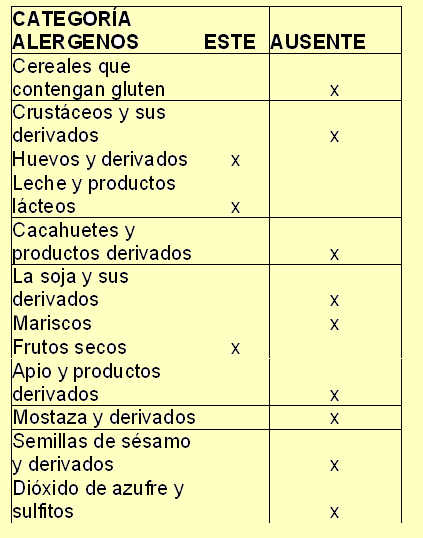 | CATEGORÍA ALERGENOS | ESTE | AUSENTE |
|---|---|---|
| Cereales que contengan gluten | | x |
| Crustáceos y sus derivados | | x |
| Huevos y derivados | x | |
| Leche y productos lácteos | x | |
| Cacahuetes y productos derivados | | x |
| La soja y sus derivados | | x |
| Mariscos | | x |
| Frutos secos | x | |
| Apio y productos derivados | | x |
| Mostaza y derivados | | x |
| Semillas de sésamo y derivados | | x |
| Dióxido de azufre y sulfitos | | x |